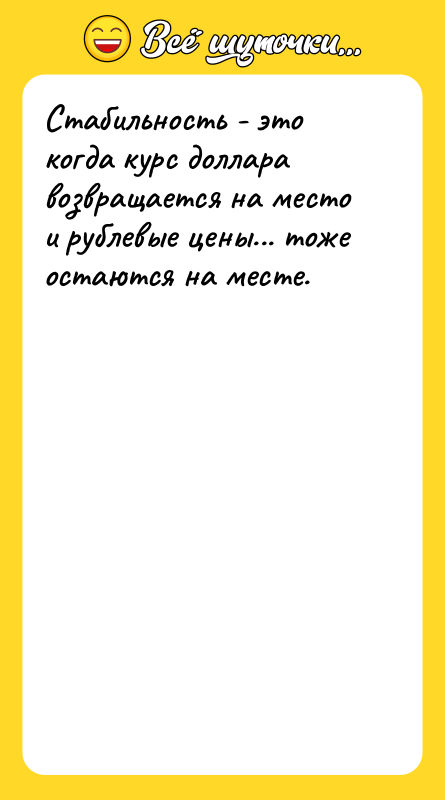 Всё шуточки...

Стабильность - это когда курс доллара возвращается на место и рублевые цены... тоже остаются на месте.